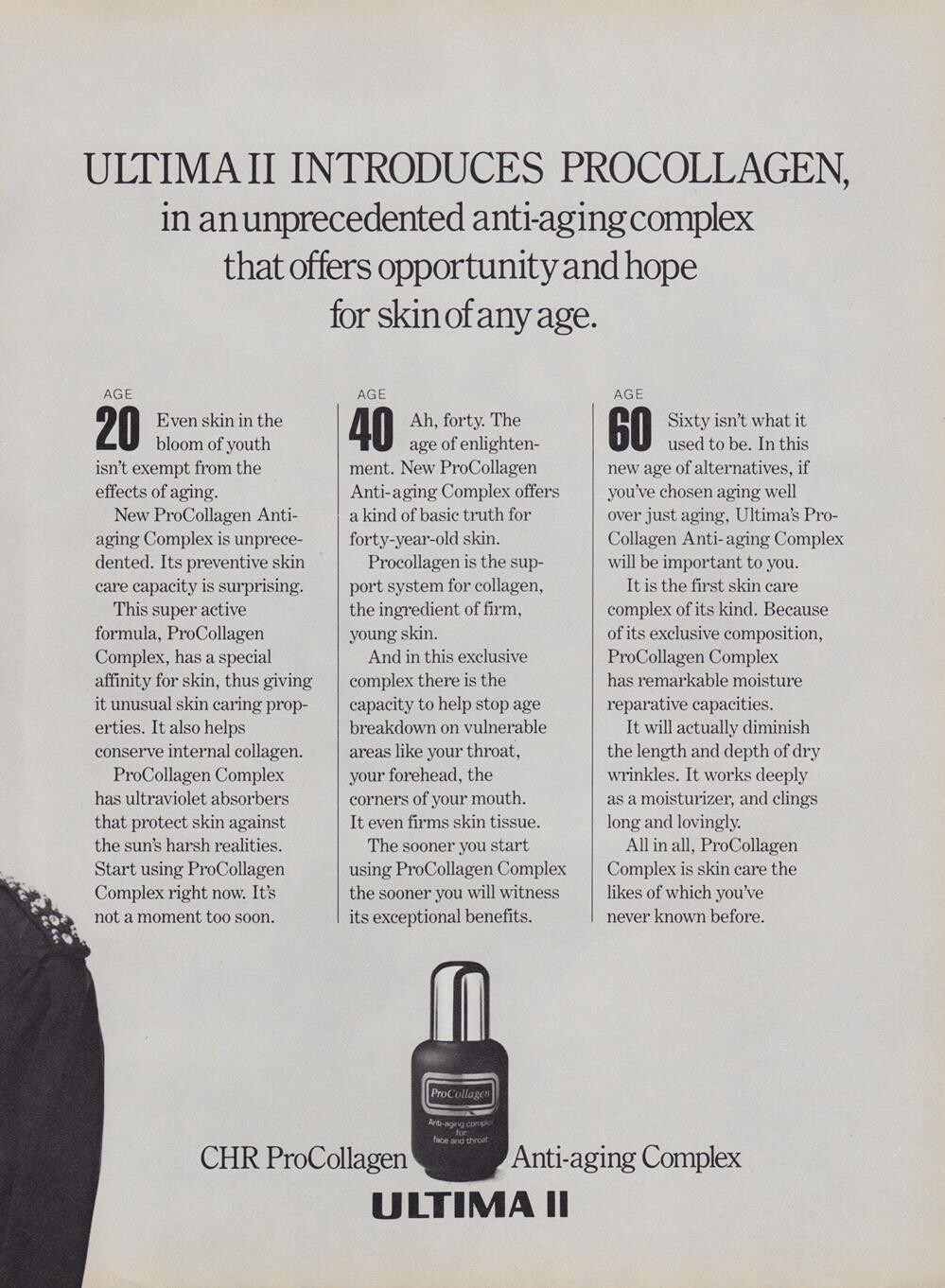 ULTIMA II INTRODUCES PROCOLLAGEN,
in an unprecedented anti-aging complex that offers opportunity and hope for skin of any age.

AGE
20 Even skin in the bloom of youth isn't exempt from the effects of aging.

New ProCollagen Anti-aging Complex is unprecedented. Its preventive skin care capacity is surprising.

This super active formula, ProCollagen Complex, has a special affinity for skin, thus giving it unusual skin caring properties. It also helps conserve internal collagen.

ProCollagen Complex has ultraviolet absorbers that protect skin against the sun's harsh realities. Start using ProCollagen Complex right now. It's not a moment too soon.

AGE
40 Ah, forty. The age of enlightenment. New ProCollagen Anti-aging Complex offers a kind of basic truth for forty-year-old skin.

Procollagen is the support system for collagen, the ingredient of firm, young skin.

And in this exclusive complex there is the capacity to help stop age breakdown on vulnerable areas like your throat, your forehead, the corners of your mouth. It even firms skin tissue.

The sooner you start using ProCollagen Complex the sooner you will witness its exceptional benefits.

AGE
60 Sixty isn't what it used to be. In this new age of alternatives, if you've chosen aging well over just aging, Ultima's ProCollagen Anti-aging Complex will be important to you.

It is the first skin care complex of its kind. Because of its exclusive composition, ProCollagen Complex has remarkable moisture reparative capacities.

It will actually diminish the length and depth of dry wrinkles. It works deeply as a moisturizer, and clings long and lovingly.

All in all, ProCollagen Complex is skin care the likes of which you've never known before.

ProCollagen
Anti-aging complex for face and throat

CHR ProCollagen Anti-aging Complex
ULTIMA II